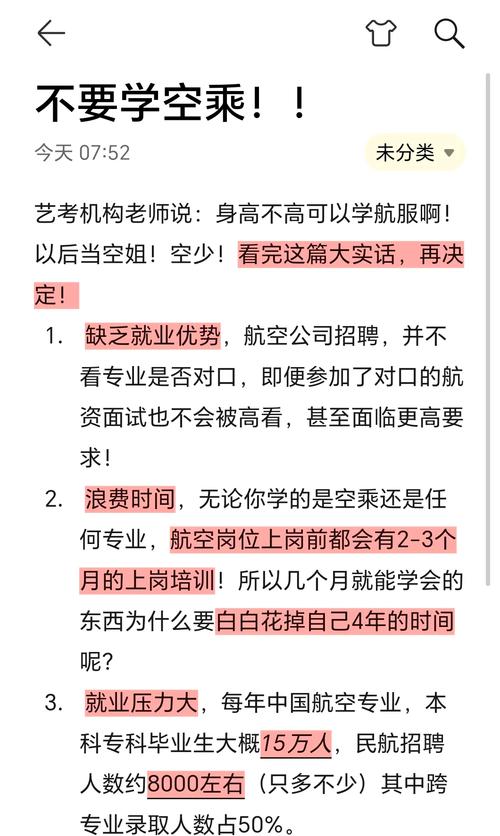 不要学空乘！！

今天 07:52

未分类

艺考机构老师说：身高不高可以学航服啊！以后当空姐！空少！看完这篇大实话，再决定！

1. 缺乏就业优势，航空公司招聘，并不看专业是否对口，即便参加了对口的航资面试也不会被高看，甚至面临更高要求！

2. 浪费时间，无论你学的是空乘还是任何专业，航空岗位上岗前都会有2-3个月的上岗培训！所以几个月就能学会的东西为什么要白白花掉自己4年的时间呢？

3. 就业压力大，每年中国航空专业，本科专科毕业生大概15万人，民航招聘人数约8000左右（只多不少）其中跨专业录取人数占50%。